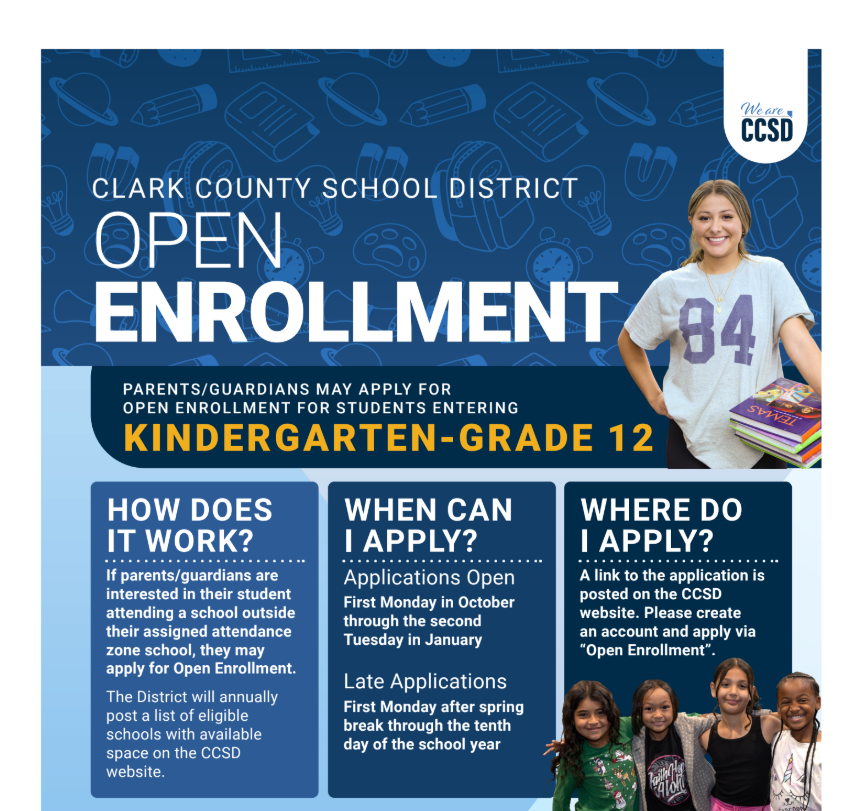 We are
CCSD

CLARK COUNTY SCHOOL DISTRICT
OPEN
ENROLLMENT

84

TEMAS

PARENTS/GUARDIANS MAY APPLY FOR OPEN ENROLLMENT FOR STUDENTS ENTERING
KINDERGARTEN-GRADE 12

HOW DOES IT WORK?

If parents/guardians are interested in their student attending a school outside their assigned attendance zone school, they may apply for Open Enrollment.

The District will annually post a list of eligible schools with available space on the CCSD website.

WHEN CAN I APPLY?

Applications Open
First Monday in October through the second Tuesday in January

Late Applications
First Monday after spring break through the tenth day of the school year

WHERE DO I APPLY?

A link to the application is posted on the CCSD website. Please create an account and apply via "Open Enrollment".